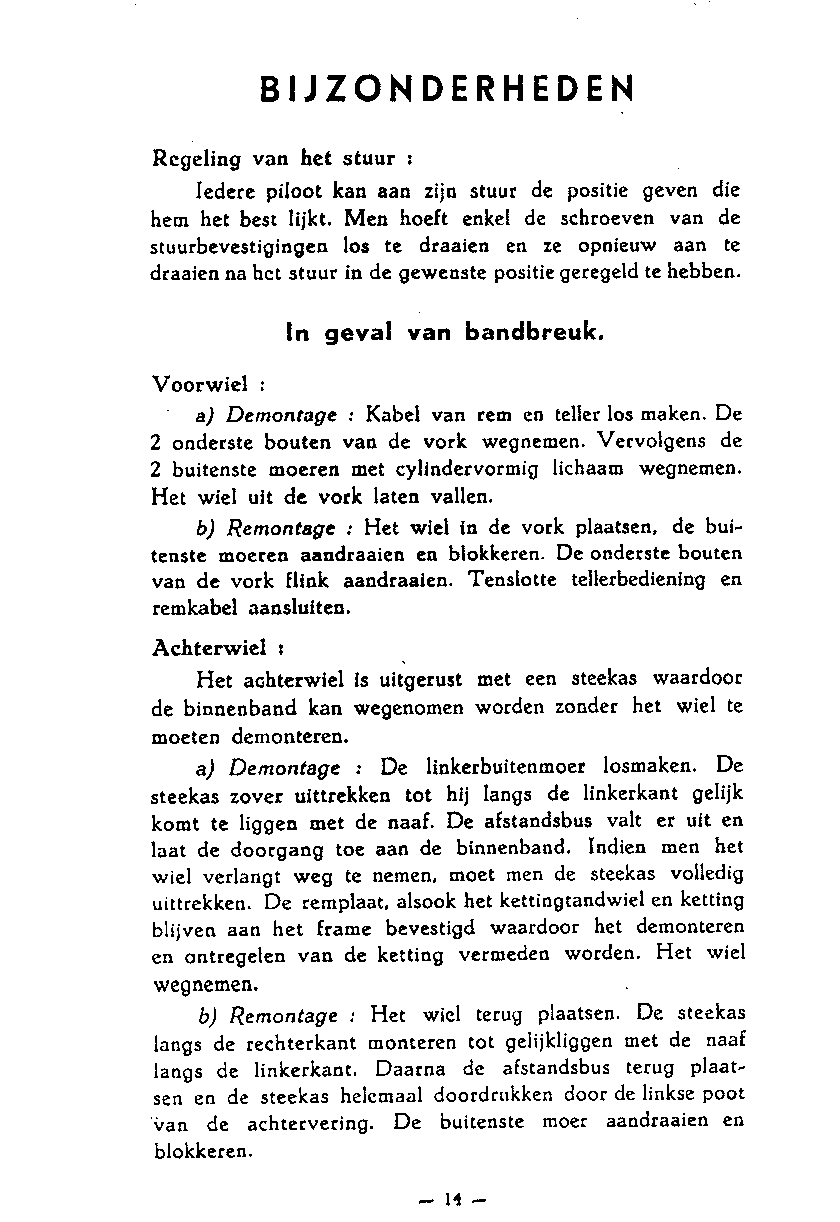 BIJZONDERHEDEN

Regeling van het stuur :

Iedere piloot kan aan zijn stuur de positie geven die hem het best lijkt. Men hoeft enkel de schroeven van de stuurbevestigingen los te draaien en ze opnieuw aan te draaien na het stuur in de gewenste positie geregeld te hebben.

In geval van bandbreuk.

Voorwiel :

a) Demontage : Kabel van rem en teller los maken. De 2 onderste bouten van de vork wegnemen. Vervolgens de 2 buitenste moeren met cylindervormig lichaam wegnemen. Het wiel uit de vork laten vallen.

b) Remontage : Het wiel in de vork plaatsen, de buitenste moeren aandraaien en blokkeren. De onderste bouten van de vork flink aandraaien. Tenslotte tellerbediening en remkabel aansluiten.

Achterwiel :

Het achterwiel is uitgerust met een steekas waardoor de binnenband kan wegenomen worden zonder het wiel te moeten demonteren.

a) Demontage : De linkerbuitenmoer losmaken. De steekas zover uittrekken tot hij langs de linkerkant gelijk komt te liggen met de naaf. De afstandsbus valt er uit en laat de doorgang toe aan de binnenband. Indien men het wiel verlangt weg te nemen, moet men de steekas volledig uittrekken. De remplaat, alsook het kettingtandwiel en ketting blijven aan het frame bevestigd waardoor het demonteren en ontregelen van de ketting vermeden worden. Het wiel wegnemen.

b) Remontage : Het wiel terug plaatsen. De steekas langs de rechterkant monteren tot gelijkliggen met de naaf langs de linkerkant. Daarna de afstandsbus terug plaatsen en de steekas helemaal doordrukken door de linkse poot van de achtervering. De buitenste moer aandraaien en blokkeren.

— 14 —